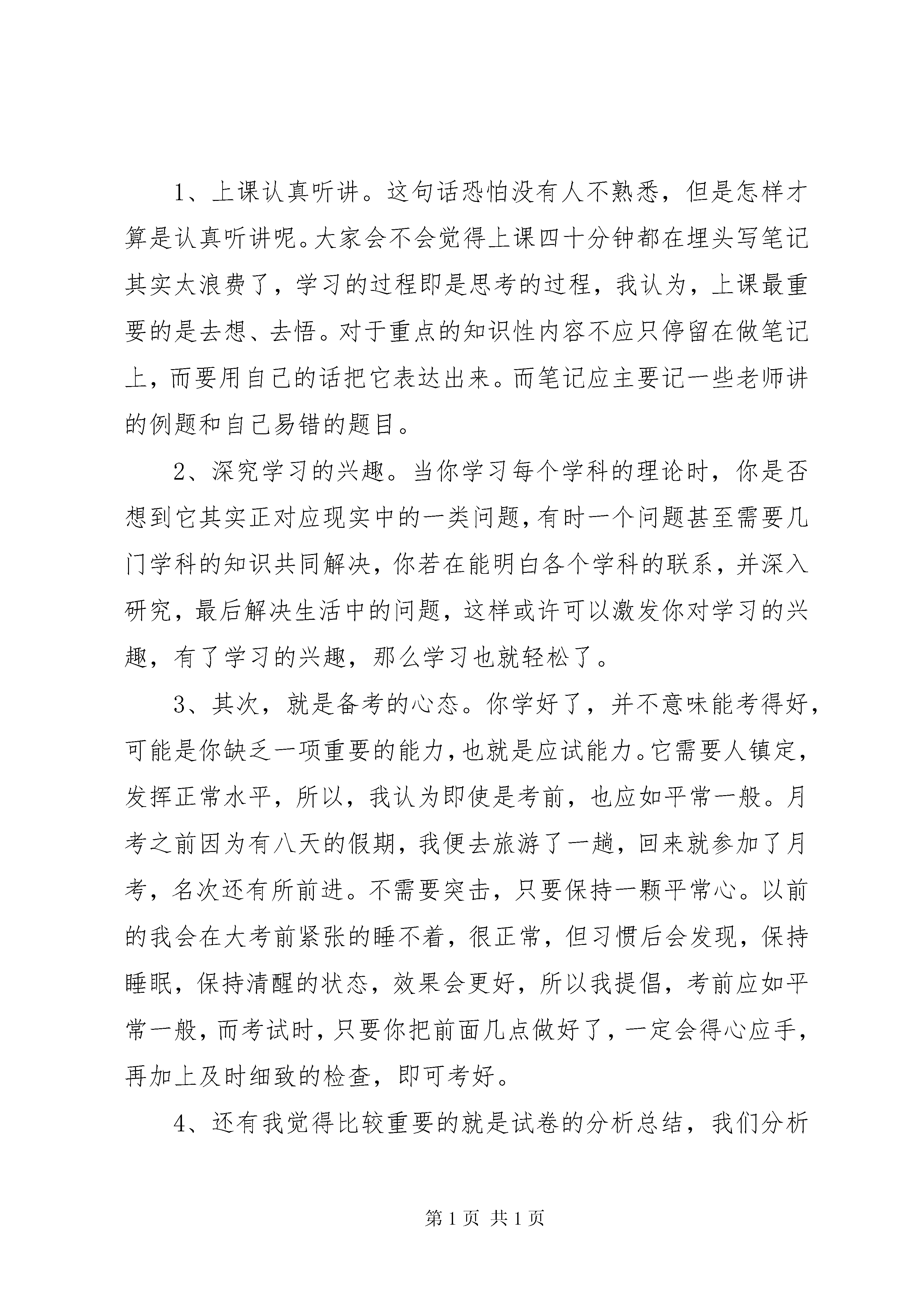 1、上课认真听讲。这句话恐怕没有人不熟悉，但是怎样才算是认真听讲呢。大家会不会觉得上课四十分钟都在埋头写笔记其实太浪费了，学习的过程即是思考的过程，我认为，上课最重要的是去想、去悟。对于重点的知识性内容不应只停留在做笔记上，而要用自己的话把它表达出来。而笔记应主要记一些老师讲的例题和自己易错的题目。

2、深究学习的兴趣。当你学习每个学科的理论时，你是否想到它其实正对应现实中的一类问题，有时一个问题甚至需要几门学科的知识共同解决，你若在能明白各个学科的联系，并深入研究，最后解决生活中的问题，这样或许可以激发你对学习的兴趣，有了学习的兴趣，那么学习也就轻松了。

3、其次，就是备考的心态。你学好了，并不意味能考得好，可能是你缺乏一项重要的能力，也就是应试能力。它需要人镇定，发挥正常水平，所以，我认为即使是考前，也应如平常一般。月考之前因为有八天的假期，我便去旅游了一趟，回来就参加了月考，名次还有所前进。不需要突击，只要保持一颗平常心。以前的我会在大考前紧张的睡不着，很正常，但习惯后会发现，保持睡眠，保持清醒的状态，效果会更好，所以我提倡，考前应如平常一般，而考试时，只要你把前面几点做好了，一定会得心应手，再加上及时细致的检查，即可考好。

4、还有我觉得比较重要的就是试卷的分析总结，我们分析

第 1 页 共 1 页